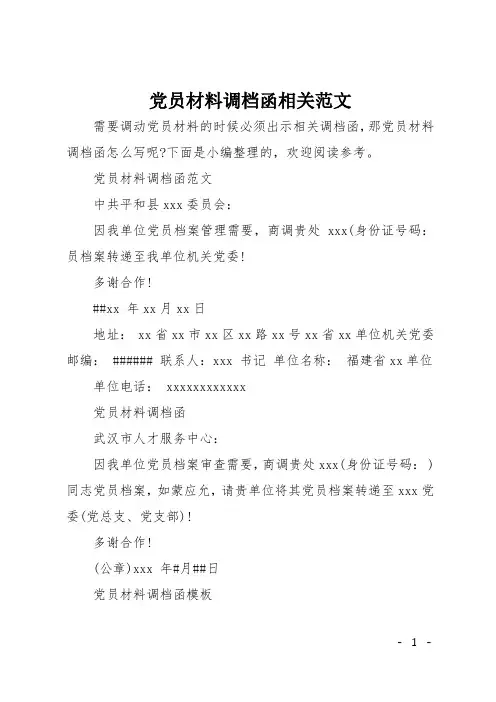 党员材料调档函相关范文

需要调动党员材料的时候必须出示相关调档函，那党员材料调档函怎么写呢?下面是小编整理的，欢迎阅读参考。

党员材料调档函范文

中共平和县 xxx 委员会：

因我单位党员档案管理需要，商调贵处 xxx(身份证号码：员档案转递至我单位机关党委!

多谢合作!

##xx 年 xx 月 xx 日

地址： xx 省 xx 市 xx 区 xx 路 xx 号 xx 省 xx 单位机关党委 邮编： ###### 联系人：xxx 书记 单位名称： 福建省 xx 单位

单位电话： xxxxxxxxxxxx

党员材料调档函

武汉市人才服务中心：

因我单位党员档案审查需要，商调贵处 xxx(身份证号码：)同志党员档案，如蒙应允，请贵单位将其党员档案转递至 xxx 党委(党总支、党支部)!

多谢合作!

(公章)xxx 年#月##日

党员材料调档函模板

- 1 -